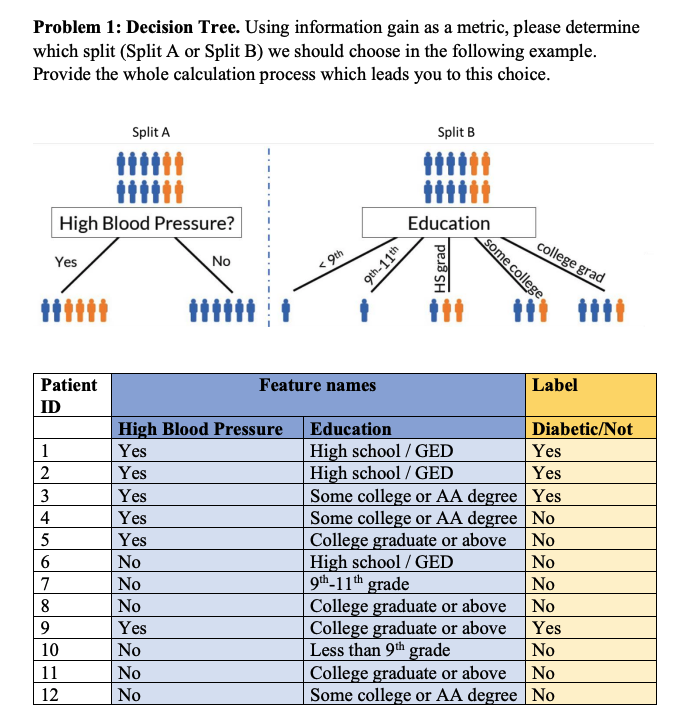 **Problem 1: Decision Tree.** Using information gain as a metric, please determine which split (Split A or Split B) we should choose in the following example. Provide the whole calculation process which leads you to this choice.

Split A

High Blood Pressure?

Yes

No

Split B

Education

< 9th

9th-11th

HS grad

some college

college grad

| Patient ID | Feature names | | Label |
|---|---|---|---|
| | High Blood Pressure | Education | Diabetic/Not |
| 1 | Yes | High school / GED | Yes |
| 2 | Yes | High school / GED | Yes |
| 3 | Yes | Some college or AA degree | Yes |
| 4 | Yes | Some college or AA degree | No |
| 5 | Yes | College graduate or above | No |
| 6 | No | High school / GED | No |
| 7 | No | $9^{th}$-$11^{th}$ grade | No |
| 8 | No | College graduate or above | No |
| 9 | Yes | College graduate or above | Yes |
| 10 | No | Less than $9^{th}$ grade | No |
| 11 | No | College graduate or above | No |
| 12 | No | Some college or AA degree | No |